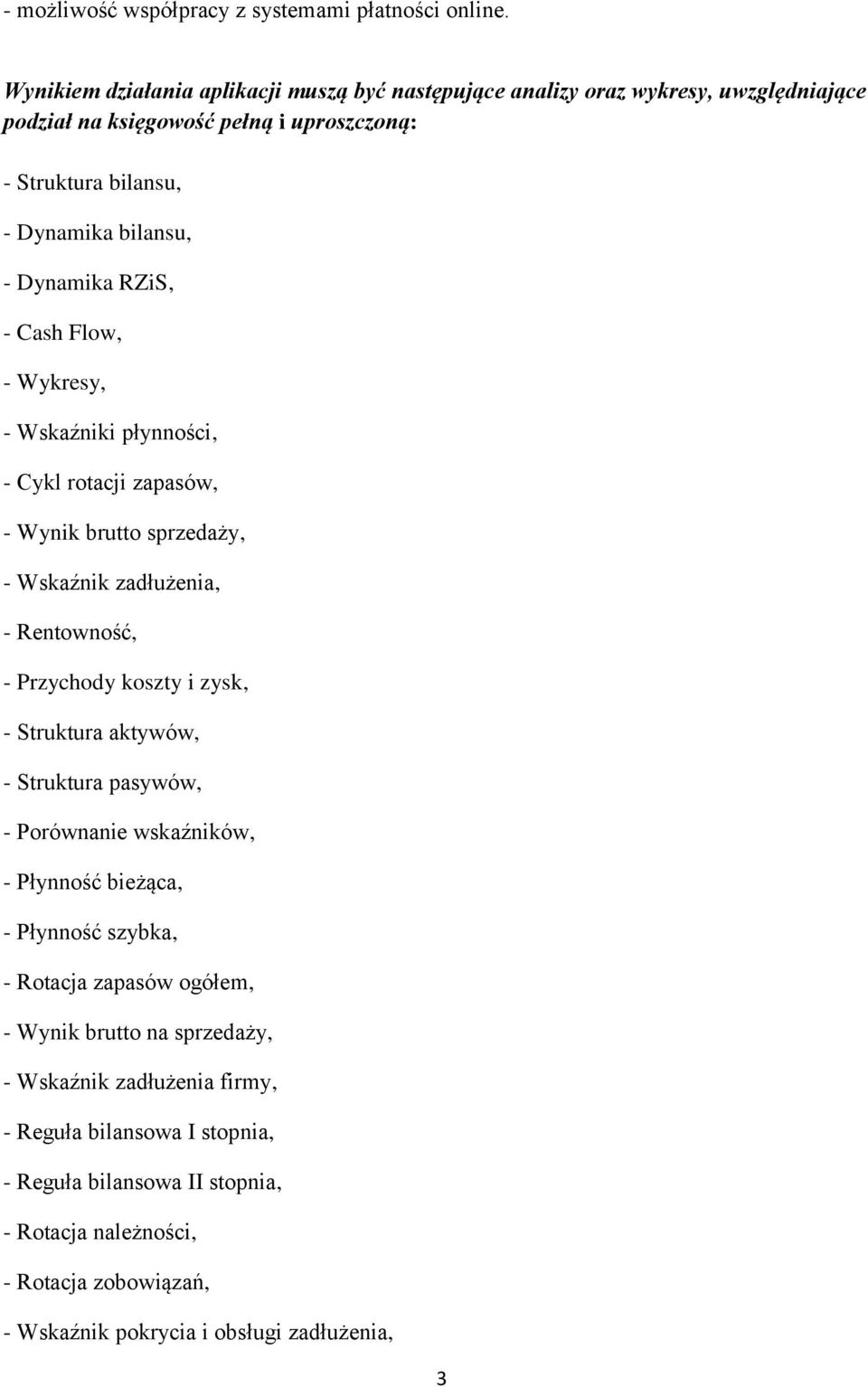 - możliwość współpracy z systemami płatności online.

Wynikiem działania aplikacji muszą być następujące analizy oraz wykresy, uwzględniające podział na księgowość pełną i uproszczoną:

- Struktura bilansu,

- Dynamika bilansu,

- Dynamika RZiS,

- Cash Flow,

- Wykresy,

- Wskaźniki płynności,

- Cykl rotacji zapasów,

- Wynik brutto sprzedaży,

- Wskaźnik zadłużenia,

- Rentowność,

- Przychody koszty i zysk,

- Struktura aktywów,

- Struktura pasywów,

- Porównanie wskaźników,

- Płynność bieżąca,

- Płynność szybka,

- Rotacja zapasów ogółem,

- Wynik brutto na sprzedaży,

- Wskaźnik zadłużenia firmy,

- Reguła bilansowa I stopnia,

- Reguła bilansowa II stopnia,

- Rotacja należności,

- Rotacja zobowiązań,

- Wskaźnik pokrycia i obsługi zadłużenia,

3